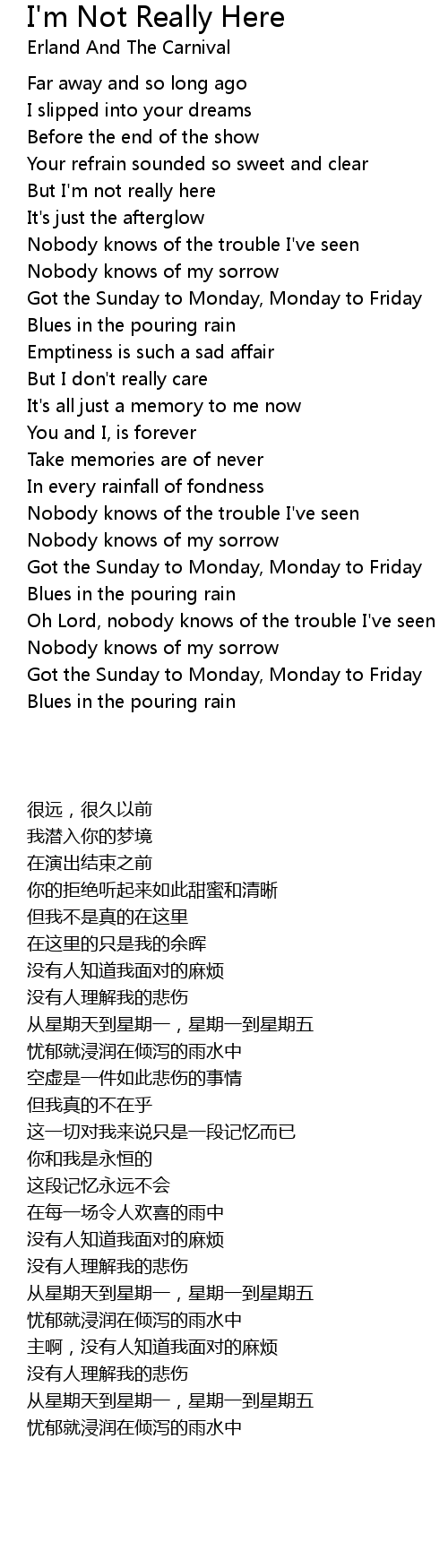 I'm Not Really Here
Erland And The Carnival

Far away and so long ago
I slipped into your dreams
Before the end of the show
Your refrain sounded so sweet and clear
But I'm not really here
It's just the afterglow
Nobody knows of the trouble I've seen
Nobody knows of my sorrow
Got the Sunday to Monday, Monday to Friday
Blues in the pouring rain
Emptiness is such a sad affair
But I don't really care
It's all just a memory to me now
You and I, is forever
Take memories are of never
In every rainfall of fondness
Nobody knows of the trouble I've seen
Nobody knows of my sorrow
Got the Sunday to Monday, Monday to Friday
Blues in the pouring rain
Oh Lord, nobody knows of the trouble I've seen
Nobody knows of my sorrow
Got the Sunday to Monday, Monday to Friday
Blues in the pouring rain

很远，很久以前
我潜入你的梦境
在演出结束之前
你的拒绝听起来如此甜蜜和清晰
但我不是真的在这里
在这里的只是我的余晖
没有人知道我面对的麻烦
没有人理解我的悲伤
从星期天到星期一，星期一到星期五
忧郁就浸润在倾泻的雨水中
空虚是一件如此悲伤的事情
但我真的不在乎
这一切对我来说只是一段记忆而已
你和我是永恒的
这段记忆永远不会
在每一场令人欢喜的雨中
没有人知道我面对的麻烦
没有人理解我的悲伤
从星期天到星期一，星期一到星期五
忧郁就浸润在倾泻的雨水中
主啊，没有人知道我面对的麻烦
没有人理解我的悲伤
从星期天到星期一，星期一到星期五
忧郁就浸润在倾泻的雨水中